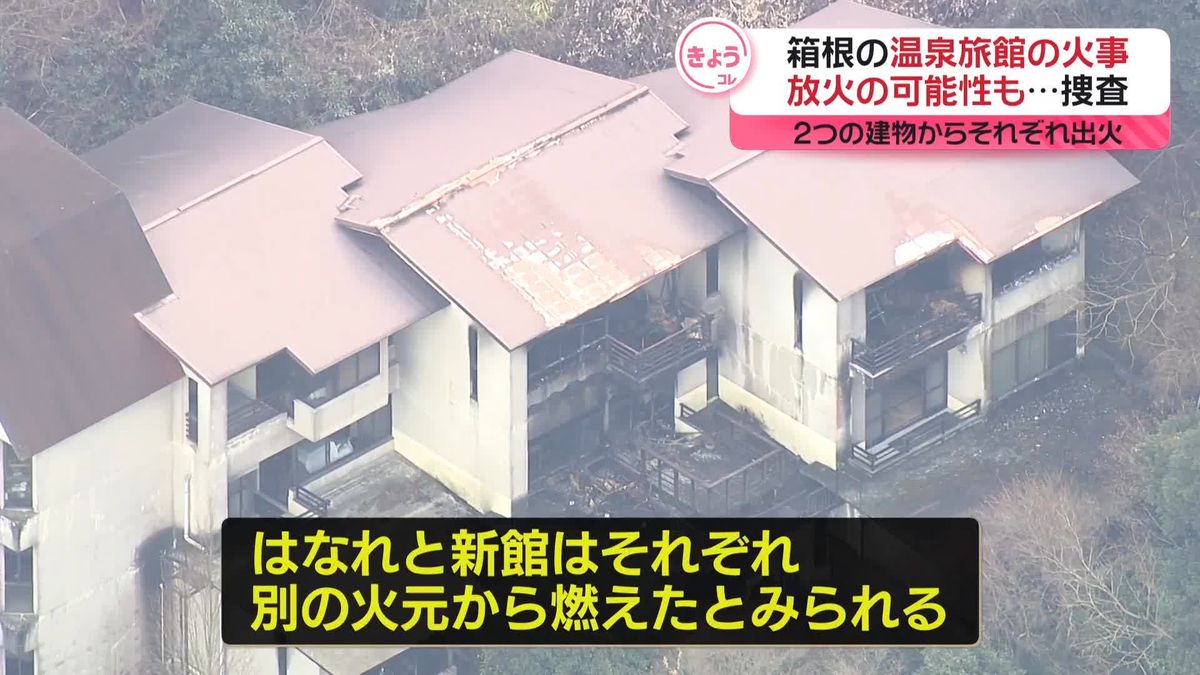 きょう
コレ
箱根の温泉旅館の火事
放火の可能性も…捜査
2つの建物からそれぞれ出火

はなれと新館はそれぞれ
別の火元から燃えたとみられる